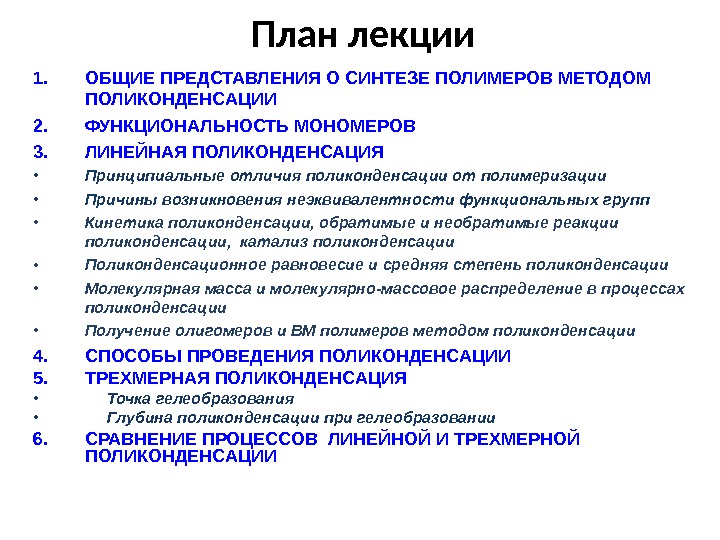 План лекции

1. ОБЩИЕ ПРЕДСТАВЛЕНИЯ О СИНТЕЗЕ ПОЛИМЕРОВ МЕТОДОМ ПОЛИКОНДЕНСАЦИИ
2. ФУНКЦИОНАЛЬНОСТЬ МОНОМЕРОВ
3. ЛИНЕЙНАЯ ПОЛИКОНДЕНСАЦИЯ
• Принципиальные отличия поликонденсации от полимеризации
• Причины возникновения неэквивалентности функциональных групп
• Кинетика поликонденсации, обратимые и необратимые реакции поликонденсации, катализ поликонденсации
• Поликонденсационное равновесие и средняя степень поликонденсации
• Молекулярная масса и молекулярно-массовое распределение в процессах поликонденсации
• Получение олигомеров и ВМ полимеров методом поликонденсации
4. СПОСОБЫ ПРОВЕДЕНИЯ ПОЛИКОНДЕНСАЦИИ
5. ТРЕХМЕРНАЯ ПОЛИКОНДЕНСАЦИЯ
• Точка гелеобразования
• Глубина поликонденсации при гелеобразовании
6. СРАВНЕНИЕ ПРОЦЕССОВ ЛИНЕЙНОЙ И ТРЕХМЕРНОЙ ПОЛИКОНДЕНСАЦИИ